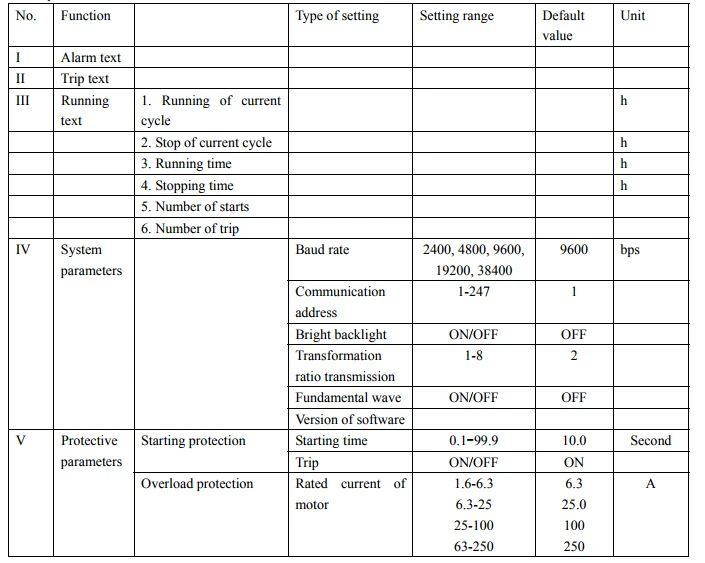 | No. | Function | | Type of setting | Setting range | Default value | Unit |
|---|---|---|---|---|---|---|
| I | Alarm text | | | | | |
| II | Trip text | | | | | |
| III | Running text | 1. Running of current cycle | | | | h |
| | | 2. Stop of current cycle | | | | h |
| | | 3. Running time | | | | h |
| | | 4. Stopping time | | | | h |
| | | 5. Number of starts | | | | |
| | | 6. Number of trip | | | | |
| IV | System parameters | | Baud rate | 2400, 4800, 9600, 19200, 38400 | 9600 | bps |
| | | | Communication address | 1-247 | 1 | |
| | | | Bright backlight | ON/OFF | OFF | |
| | | | Transformation ratio transmission | 1-8 | 2 | |
| | | | Fundamental wave | ON/OFF | OFF | |
| | | | Version of software | | | |
| V | Protective parameters | Starting protection | Starting time | 0.1-99.9 | 10.0 | Second |
| | | | Trip | ON/OFF | ON | |
| | | Overload protection | Rated current of motor | 1.6-6.3 6.3-25 25-100 63-250 | 6.3 25.0 100 250 | A |